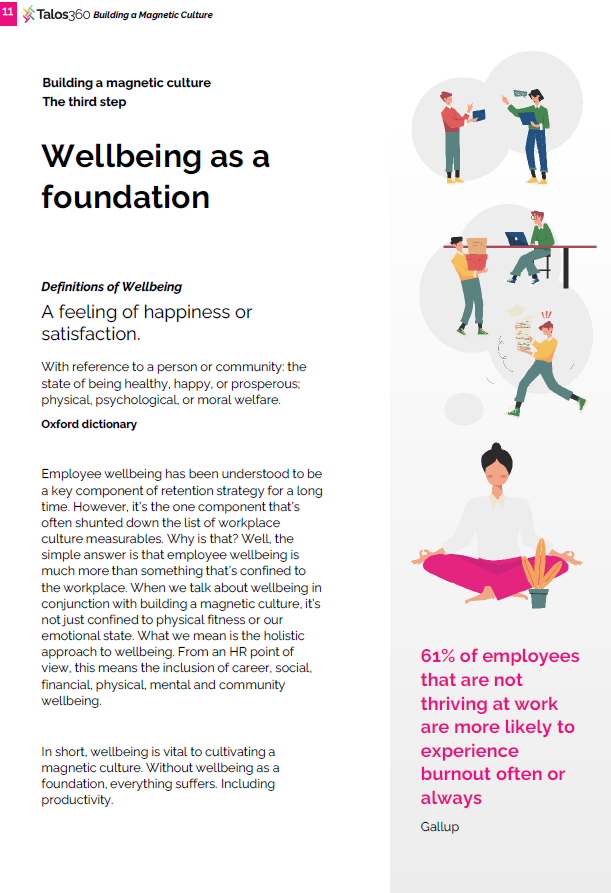 11 Talos360 Building a Magnetic Culture

Building a magnetic culture
The third step

Wellbeing as a foundation

Definitions of Wellbeing

A feeling of happiness or satisfaction.

With reference to a person or community: the state of being healthy, happy, or prosperous; physical, psychological, or moral welfare.

Oxford dictionary

Employee wellbeing has been understood to be a key component of retention strategy for a long time. However, it's the one component that's often shunted down the list of workplace culture measurables. Why is that? Well, the simple answer is that employee wellbeing is much more than something that's confined to the workplace. When we talk about wellbeing in conjunction with building a magnetic culture, it's not just confined to physical fitness or our emotional state. What we mean is the holistic approach to wellbeing. From an HR point of view, this means the inclusion of career, social, financial, physical, mental and community wellbeing.

In short, wellbeing is vital to cultivating a magnetic culture. Without wellbeing as a foundation, everything suffers. Including productivity.

61% of employees that are not thriving at work are more likely to experience burnout often or always

Gallup